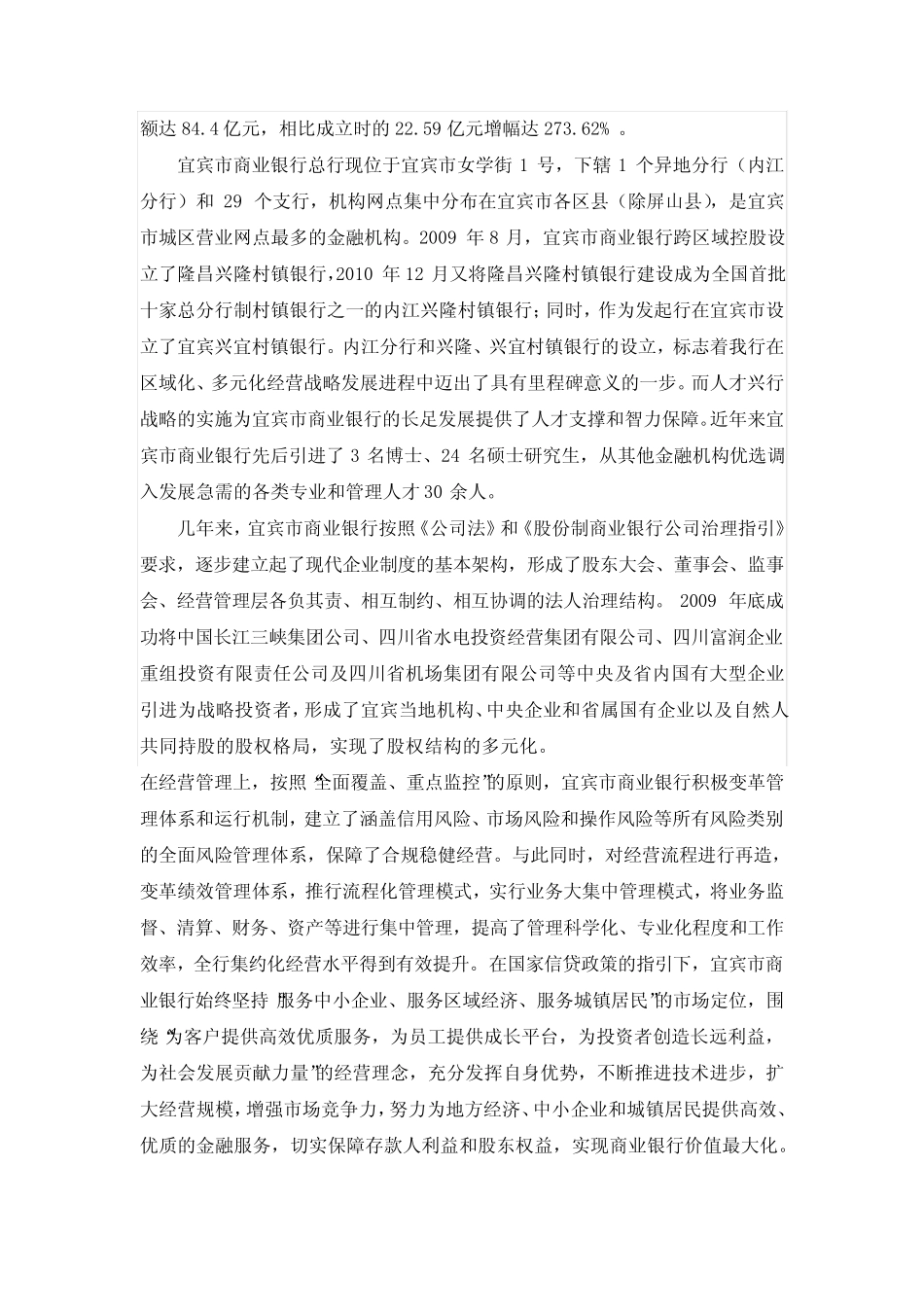 额达 84.4 亿元，相比成立时的 22.59 亿元增幅达 273.62% 。

宜宾市商业银行总行现位于宜宾市女学街 1 号，下辖 1 个异地分行（内江分行）和 29 个支行，机构网点集中分布在宜宾市各区县（除屏山县），是宜宾市城区营业网点最多的金融机构。2009 年 8 月，宜宾市商业银行跨区域控股设立了隆昌兴隆村镇银行，2010 年 12 月又将隆昌兴隆村镇银行建设成为全国首批十家总分行制村镇银行之一的内江兴隆村镇银行；同时，作为发起行在宜宾市设立了宜宾兴宜村镇银行。内江分行和兴隆、兴宜村镇银行的设立，标志着我行在区域化、多元化经营战略发展进程中迈出了具有里程碑意义的一步。而人才兴行战略的实施为宜宾市商业银行的长足发展提供了人才支撑和智力保障。近年来宜宾市商业银行先后引进了 3 名博士、24 名硕士研究生，从其他金融机构优选调入发展急需的各类专业和管理人才 30 余人。

几年来，宜宾市商业银行按照《公司法》和《股份制商业银行公司治理指引》要求，逐步建立起了现代企业制度的基本架构，形成了股东大会、董事会、监事会、经营管理层各负其责、相互制约、相互协调的法人治理结构。 2009 年底成功将中国长江三峡集团公司、四川省水电投资经营集团有限公司、四川富润企业重组投资有限责任公司及四川省机场集团有限公司等中央及省内国有大型企业引进为战略投资者，形成了宜宾当地机构、中央企业和省属国有企业以及自然人共同持股的股权格局，实现了股权结构的多元化。

在经营管理上，按照“全面覆盖、重点监控”的原则，宜宾市商业银行积极变革管理体系和运行机制，建立了涵盖信用风险、市场风险和操作风险等所有风险类别的全面风险管理体系，保障了合规稳健经营。与此同时，对经营流程进行再造，变革绩效管理体系，推行流程化管理模式，实行业务大集中管理模式，将业务监督、清算、财务、资产等进行集中管理，提高了管理科学化、专业化程度和工作效率，全行集约化经营水平得到有效提升。在国家信贷政策的指引下，宜宾市商业银行始终坚持“服务中小企业、服务区域经济、服务城镇居民”的市场定位，围绕“为客户提供高效优质服务，为员工提供成长平台，为投资者创造长远利益，为社会发展贡献力量”的经营理念，充分发挥自身优势，不断推进技术进步，扩大经营规模，增强市场竞争力，努力为地方经济、中小企业和城镇居民提供高效、优质的金融服务，切实保障存款人利益和股东权益，实现商业银行价值最大化。